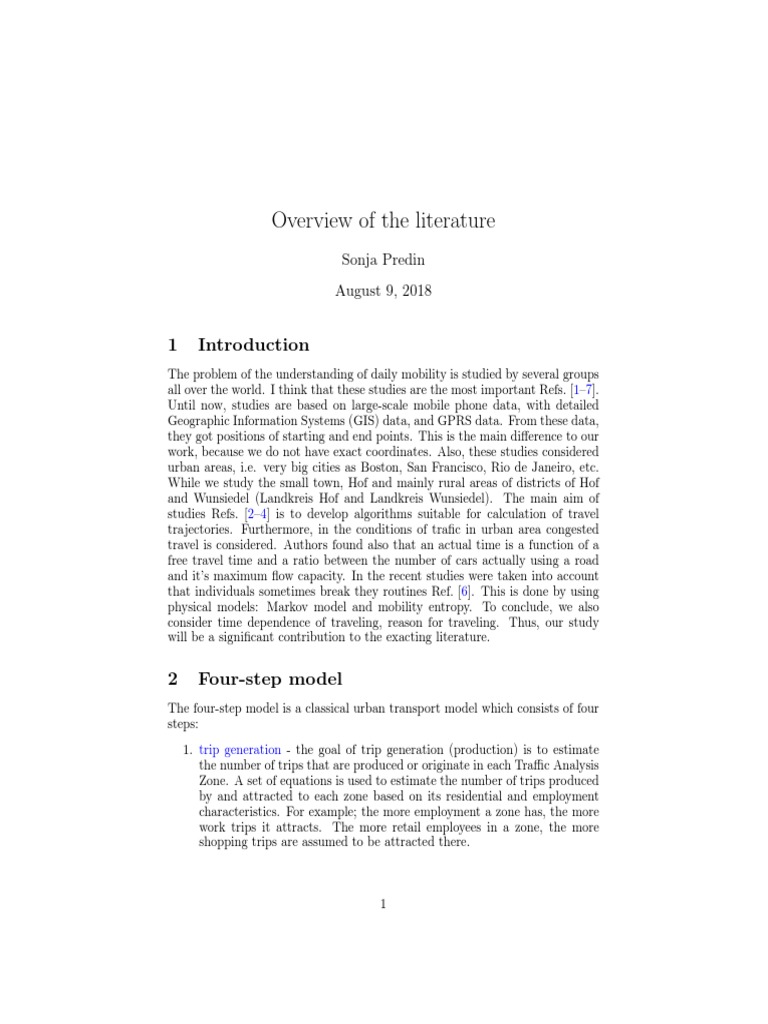 Overview of the literature

Sonja Predin

August 9, 2018

1 Introduction

The problem of the understanding of daily mobility is studied by several groups all over the world. I think that these studies are the most important Refs. [1–7]. Until now, studies are based on large-scale mobile phone data, with detailed Geographic Information Systems (GIS) data, and GPRS data. From these data, they got positions of starting and end points. This is the main difference to our work, because we do not have exact coordinates. Also, these studies considered urban areas, i.e. very big cities as Boston, San Francisco, Rio de Janeiro, etc. While we study the small town, Hof and mainly rural areas of districts of Hof and Wunsiedel (Landkreis Hof and Landkreis Wunsiedel). The main aim of studies Refs. [2–4] is to develop algorithms suitable for calculation of travel trajectories. Furthermore, in the conditions of trafic in urban area congested travel is considered. Authors found also that an actual time is a function of a free travel time and a ratio between the number of cars actually using a road and it's maximum flow capacity. In the recent studies were taken into account that individuals sometimes break they routines Ref. [6]. This is done by using physical models: Markov model and mobility entropy. To conclude, we also consider time dependence of traveling, reason for traveling. Thus, our study will be a significant contribution to the exacting literature.

2 Four-step model

The four-step model is a classical urban transport model which consists of four steps:

1. trip generation - the goal of trip generation (production) is to estimate the number of trips that are produced or originate in each Traffic Analysis Zone. A set of equations is used to estimate the number of trips produced by and attracted to each zone based on its residential and employment characteristics. For example; the more employment a zone has, the more work trips it attracts. The more retail employees in a zone, the more shopping trips are assumed to be attracted there.

1